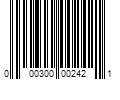 0 00300 00242 1